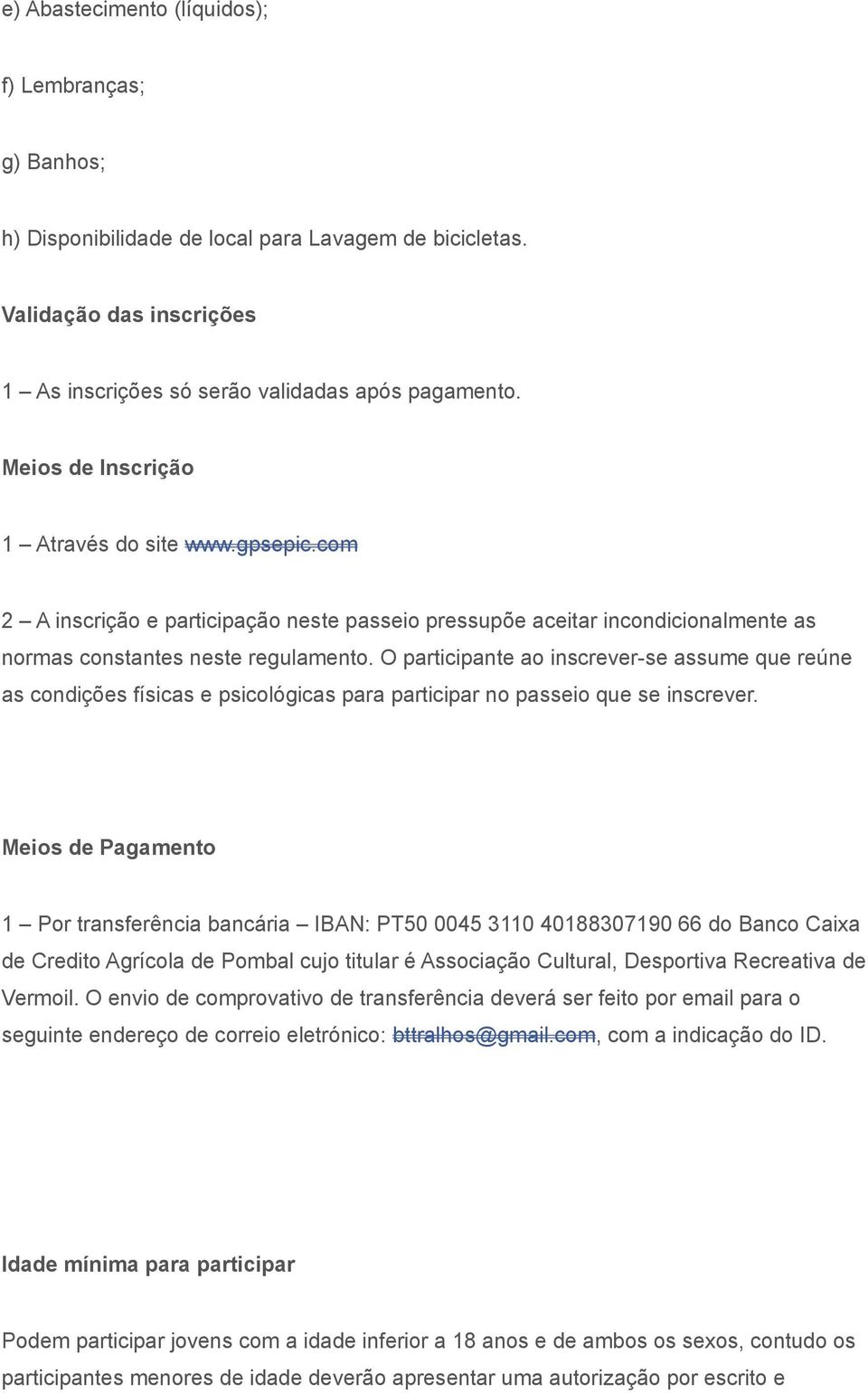 e) Abastecimento (líquidos);

f) Lembranças;

g) Banhos;

h) Disponibilidade de local para Lavagem de bicicletas.

Validação das inscrições

1 – As inscrições só serão validadas após pagamento.

Meios de Inscrição

1 – Através do site www.gpsepic.com

2 – A inscrição e participação neste passeio pressupõe aceitar incondicionalmente as normas constantes neste regulamento. O participante ao inscrever-se assume que reúne as condições físicas e psicológicas para participar no passeio que se inscrever.

Meios de Pagamento

1 – Por transferência bancária – IBAN: PT50 0045 3110 40188307190 66 do Banco Caixa de Credito Agrícola de Pombal cujo titular é Associação Cultural, Desportiva Recreativa de Vermoil. O envio de comprovativo de transferência deverá ser feito por email para o seguinte endereço de correio eletrónico: bttralhos@gmail.com, com a indicação do ID.

Idade mínima para participar

Podem participar jovens com a idade inferior a 18 anos e de ambos os sexos, contudo os participantes menores de idade deverão apresentar uma autorização por escrito e